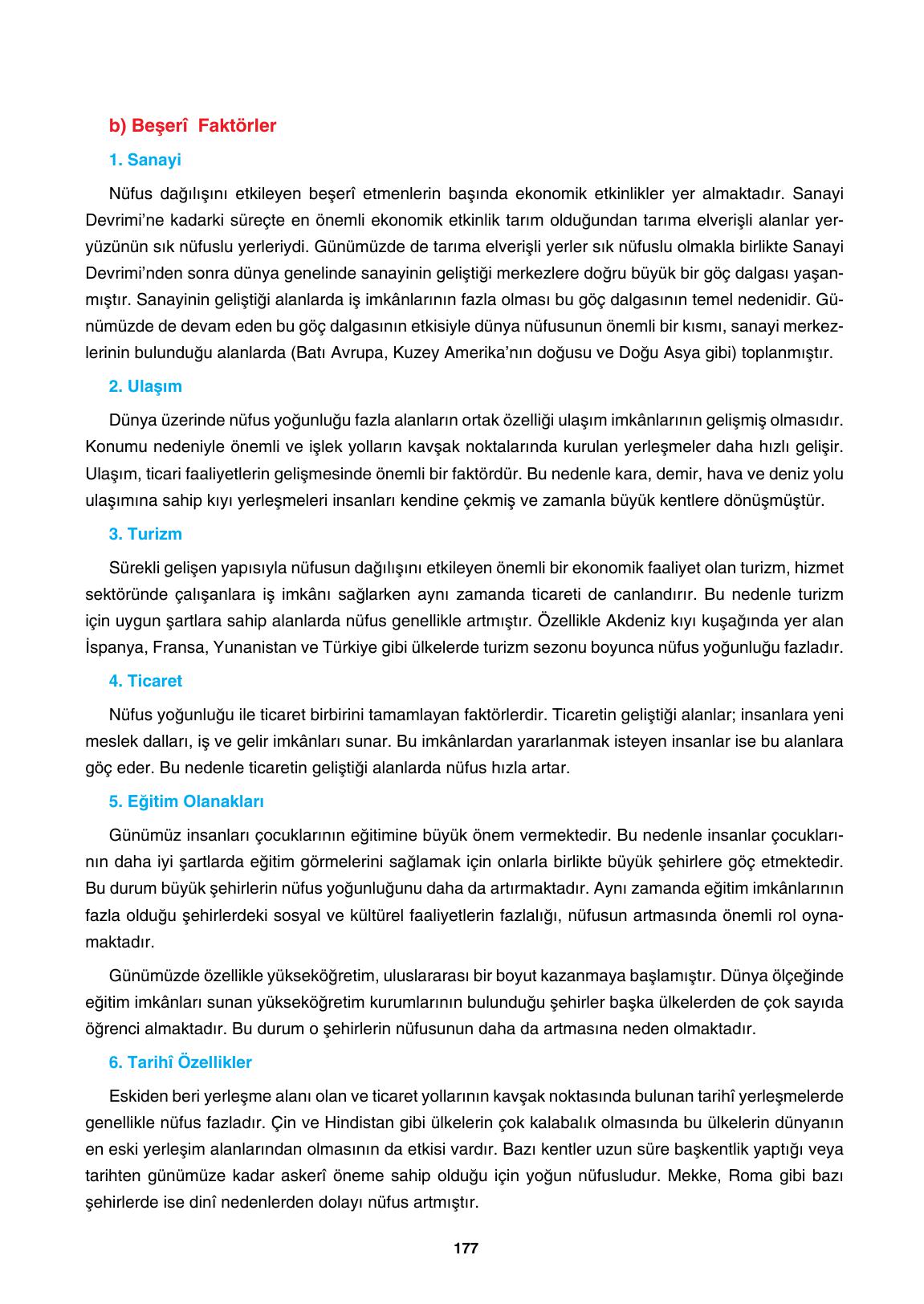 b) Beşerî Faktörler

1. Sanayi

Nüfus dağılışını etkileyen beşerî etmenlerin başında ekonomik etkinlikler yer almaktadır. Sanayi Devrimi'ne kadarki süreçte en önemli ekonomik etkinlik tarım olduğundan tarıma elverişli alanlar yeryüzünün sık nüfuslu yerleriydi. Günümüzde de tarıma elverişli yerler sık nüfuslu olmakla birlikte Sanayi Devrimi'nden sonra dünya genelinde sanayinin geliştiği merkezlere doğru büyük bir göç dalgası yaşanmıştır. Sanayinin geliştiği alanlarda iş imkânlarının fazla olması bu göç dalgasının temel nedenidir. Günümüzde de devam eden bu göç dalgasının etkisiyle dünya nüfusunun önemli bir kısmı, sanayi merkezlerinin bulunduğu alanlarda (Batı Avrupa, Kuzey Amerika'nın doğusu ve Doğu Asya gibi) toplanmıştır.

2. Ulaşım

Dünya üzerinde nüfus yoğunluğu fazla alanların ortak özelliği ulaşım imkânlarının gelişmiş olmasıdır. Konumu nedeniyle önemli ve işlek yolların kavşak noktalarında kurulan yerleşmeler daha hızlı gelişir. Ulaşım, ticari faaliyetlerin gelişmesinde önemli bir faktördür. Bu nedenle kara, demir, hava ve deniz yolu ulaşımına sahip kıyı yerleşmeleri insanları kendine çekmiş ve zamanla büyük kentlere dönüşmüştür.

3. Turizm

Sürekli gelişen yapısıyla nüfusun dağılışını etkileyen önemli bir ekonomik faaliyet olan turizm, hizmet sektöründe çalışanlara iş imkânı sağlarken aynı zamanda ticareti de canlandırır. Bu nedenle turizm için uygun şartlara sahip alanlarda nüfus genellikle artmıştır. Özellikle Akdeniz kıyı kuşağında yer alan İspanya, Fransa, Yunanistan ve Türkiye gibi ülkelerde turizm sezonu boyunca nüfus yoğunluğu fazladır.

4. Ticaret

Nüfus yoğunluğu ile ticaret birbirini tamamlayan faktörlerdir. Ticaretin geliştiği alanlar; insanlara yeni meslek dalları, iş ve gelir imkânları sunar. Bu imkânlardan yararlanmak isteyen insanlar ise bu alanlara göç eder. Bu nedenle ticaretin geliştiği alanlarda nüfus hızla artar.

5. Eğitim Olanakları

Günümüz insanları çocuklarının eğitimine büyük önem vermektedir. Bu nedenle insanlar çocuklarının daha iyi şartlarda eğitim görmelerini sağlamak için onlarla birlikte büyük şehirlere göç etmektedir. Bu durum büyük şehirlerin nüfus yoğunluğunu daha da artırmaktadır. Aynı zamanda eğitim imkânlarının fazla olduğu şehirlerdeki sosyal ve kültürel faaliyetlerin fazlalığı, nüfusun artmasında önemli rol oynamaktadır.

Günümüzde özellikle yükseköğretim, uluslararası bir boyut kazanmaya başlamıştır. Dünya ölçeğinde eğitim imkânları sunan yükseköğretim kurumlarının bulunduğu şehirler başka ülkelerden de çok sayıda öğrenci almaktadır. Bu durum o şehirlerin nüfusunun daha da artmasına neden olmaktadır.

6. Tarihî Özellikler

Eskiden beri yerleşme alanı olan ve ticaret yollarının kavşak noktasında bulunan tarihî yerleşmelerde genellikle nüfus fazladır. Çin ve Hindistan gibi ülkelerin çok kalabalık olmasında bu ülkelerin dünyanın en eski yerleşim alanlarından olmasının da etkisi vardır. Bazı kentler uzun süre başkentlik yaptığı veya tarihten günümüze kadar askerî öneme sahip olduğu için yoğun nüfusludur. Mekke, Roma gibi bazı şehirlerde ise dinî nedenlerden dolayı nüfus artmıştır.

177